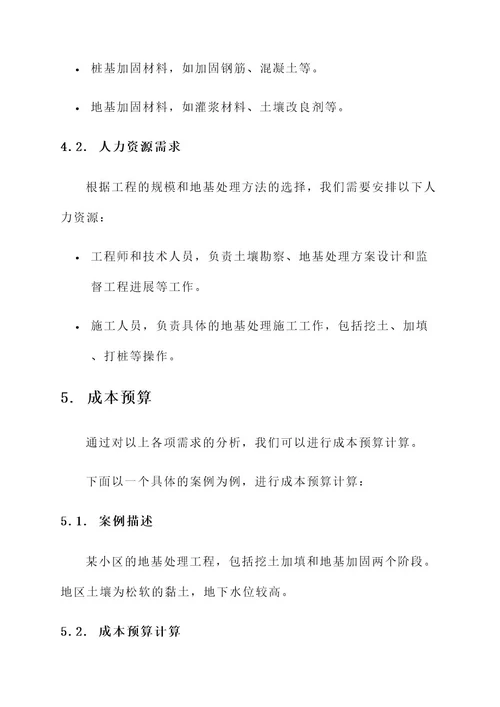 • 桩基加固材料，如加固钢筋、混凝土等。

• 地基加固材料，如灌浆材料、土壤改良剂等。

4.2. 人力资源需求

根据工程的规模和地基处理方法的选择，我们需要安排以下人力资源：

• 工程师和技术人员，负责土壤勘察、地基处理方案设计和监督工程进展等工作。

• 施工人员，负责具体的地基处理施工工作，包括挖土、加填、打桩等操作。

5. 成本预算

通过对以上各项需求的分析，我们可以进行成本预算计算。

下面以一个具体的案例为例，进行成本预算计算：

5.1. 案例描述

某小区的地基处理工程，包括挖土加填和地基加固两个阶段。地区土壤为松软的黏土，地下水位较高。

5.2. 成本预算计算